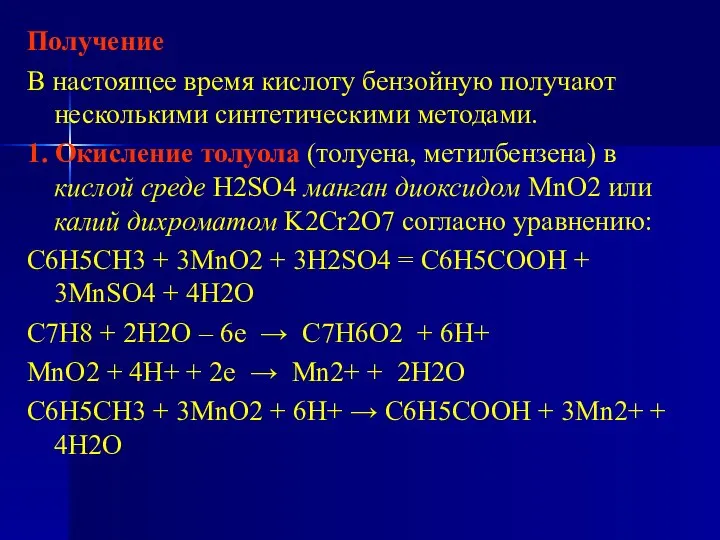 Получение

В настоящее время кислоту бензойную получают несколькими синтетическими методами.

1. Окисление толуола (толуена, метилбензена) в кислой среде H2SO4 манган диоксидом MnO2 или калий дихроматом K2Cr2O7 согласно уравнению:

C6H5CH3 + 3MnO2 + 3H2SO4 = C6H5COOH + 3MnSO4 + 4H2O

C7H8 + 2H2O – 6e → C7H6O2 + 6H+

MnO2 + 4H+ + 2e → Mn2+ + 2H2O

C6H5CH3 + 3MnO2 + 6H+ → C6H5COOH + 3Mn2+ + 4H2O